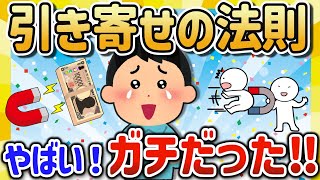 引き寄せの法則

やばい！ガチだった!!